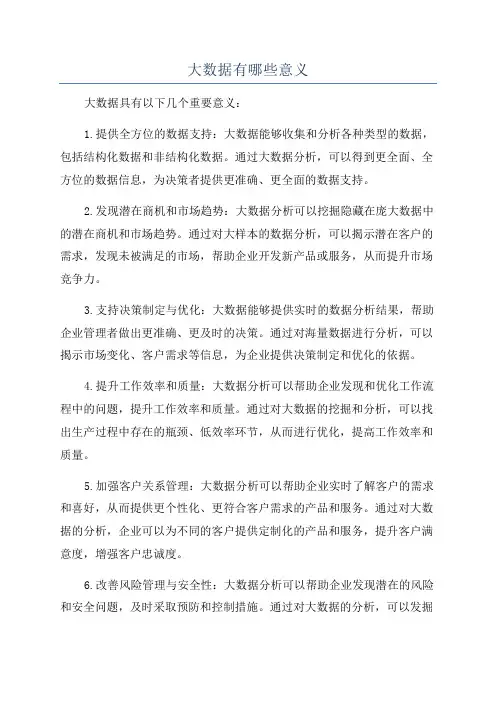 大数据有哪些意义

大数据具有以下几个重要意义：

1.提供全方位的数据支持：大数据能够收集和分析各种类型的数据，包括结构化数据和非结构化数据。通过大数据分析，可以得到更全面、全方位的数据信息，为决策者提供更准确、更全面的数据支持。

2.发现潜在商机和市场趋势：大数据分析可以挖掘隐藏在庞大数据中的潜在商机和市场趋势。通过对大样本的数据分析，可以揭示潜在客户的需求，发现未被满足的市场，帮助企业开发新产品或服务，从而提升市场竞争力。

3.支持决策制定与优化：大数据能够提供实时的数据分析结果，帮助企业管理者做出更准确、更及时的决策。通过对海量数据进行分析，可以揭示市场变化、客户需求等信息，为企业提供决策制定和优化的依据。

4.提升工作效率和质量：大数据分析可以帮助企业发现和优化工作流程中的问题，提升工作效率和质量。通过对大数据的挖掘和分析，可以找出生产过程中存在的瓶颈、低效率环节，从而进行优化，提高工作效率和质量。

5.加强客户关系管理：大数据分析可以帮助企业实时了解客户的需求和喜好，从而提供更个性化、更符合客户需求的产品和服务。通过对大数据的分析，企业可以为不同的客户提供定制化的产品和服务，提升客户满意度，增强客户忠诚度。

6.改善风险管理与安全性：大数据分析可以帮助企业发现潜在的风险和安全问题，及时采取预防和控制措施。通过对大数据的分析，可以发掘